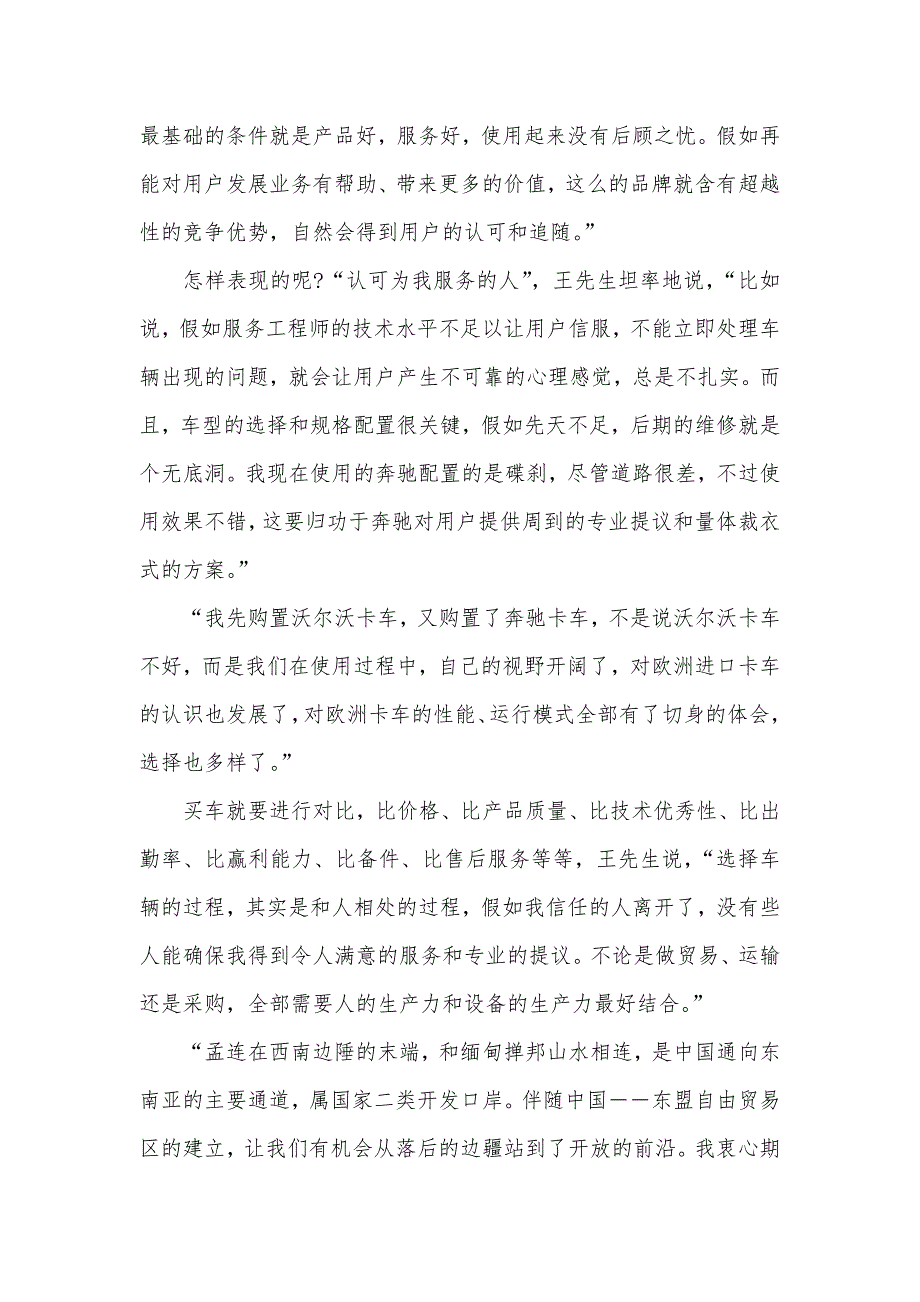 最基础的条件就是产品好，服务好，使用起来没有后顾之忧。假如再能对用户发展业务有帮助、带来更多的价值，这么的品牌就含有超越性的竞争优势，自然会得到用户的认可和追随。”

怎样表现的呢?“认可为我服务的人”，王先生坦率地说，“比如说，假如服务工程师的技术水平不足以让用户信服，不能立即处理车辆出现的问题，就会让用户产生不可靠的心理感觉，总是不扎实。而且，车型的选择和规格配置很关键，假如先天不足，后期的维修就是个无底洞。我现在使用的奔驰配置的是碟刹，尽管道路很差，不过使用效果不错，这要归功于奔驰对用户提供周到的专业提议和量体裁衣式的方案。”

“我先购置沃尔沃卡车，又购置了奔驰卡车，不是说沃尔沃卡车不好，而是我们在使用过程中，自己的视野开阔了，对欧洲进口卡车的认识也发展了，对欧洲卡车的性能、运行模式全部有了切身的体会，选择也多样了。”

买车就要进行对比，比价格、比产品质量、比技术优秀性、比出勤率、比赢利能力、比备件、比售后服务等等，王先生说，“选择车辆的过程，其实是和人相处的过程，假如我信任的人离开了，没有些人能确保我得到令人满意的服务和专业的提议。不论是做贸易、运输还是采购，全部需要人的生产力和设备的生产力最好结合。”

“孟连在西南边陲的末端，和缅甸掸邦山水相连，是中国通向东南亚的主要通道，属国家二类开发口岸。伴随中国——东盟自由贸易区的建立，让我们有机会从落后的边疆站到了开放的前沿。我衷心期